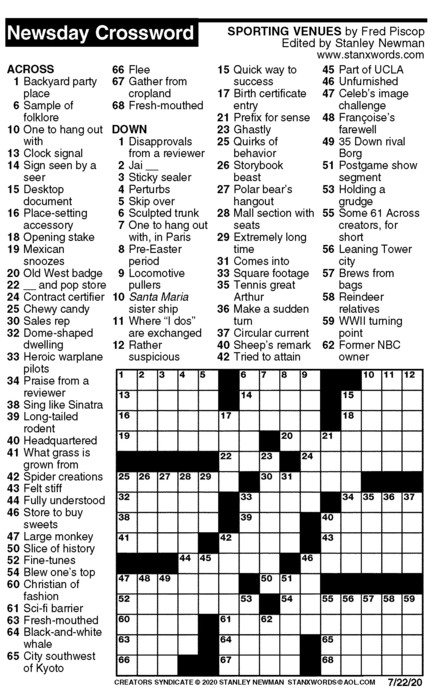 Newsday Crossword

SPORTING VENUES by Fred Piscop
Edited by Stanley Newman
www.stanxwords.com

ACROSS
1 Backyard party place
6 Sample of folklore
10 One to hang out with
13 Clock signal
14 Sign seen by a seer
15 Desktop document
16 Place-setting accessory
18 Opening stake
19 Mexican snoozes
20 Old West badge
22 __ and pop store
24 Contract certifier
25 Chewy candy
30 Sales rep
32 Dome-shaped dwelling
33 Heroic warplane pilots
34 Praise from a reviewer
38 Sing like Sinatra
39 Long-tailed rodent
40 Headquartered
41 What grass is grown from
42 Spider creations
43 Felt stiff
44 Fully understood
46 Store to buy sweets
47 Large monkey
50 Slice of history
52 Fine-tunes
54 Blew one's top
60 Christian of fashion
61 Sci-fi barrier
63 Fresh-mouthed
64 Black-and-white whale
65 City southwest of Kyoto
66 Flee
67 Gather from cropland
68 Fresh-mouthed

DOWN
1 Disapprovals from a reviewer
2 Jai __
3 Sticky sealer
4 Perturbs
5 Skip over
6 Sculpted trunk
7 One to hang out with, in Paris
8 Pre-Easter period
9 Locomotive pullers
10 Santa Maria sister ship
11 Where "I dos" are exchanged
12 Rather suspicious
15 Quick way to success
17 Birth certificate entry
21 Prefix for sense
23 Ghastly
25 Quirks of behavior
26 Storybook beast
27 Polar bear's hangout
28 Mall section with seats
29 Extremely long time
31 Comes into
33 Square footage
35 Tennis great Arthur
36 Make a sudden turn
37 Circular current
40 Sheep's remark
42 Tried to attain
45 Part of UCLA
46 Unfurnished
47 Celeb's image challenge
48 Françoise's farewell
49 35 Down rival Borg
51 Postgame show segment
53 Holding a grudge
55 Some 61 Across creators, for short
56 Leaning Tower city
57 Brews from bags
58 Reindeer relatives
59 WWII turning point
62 Former NBC owner

1 2 3 4 5 6 7 8 9 10 11 12 13 14 15 16 17 18 19 20 21 22 23 24 25 26 27 28 29 30 31 32 33 34 35 36 37 38 39 40 41 42 43 44 45 46 47 48 49 50 51 52 53 54 55 56 57 58 59 60 61 62 63 64 65 66 67 68

CREATORS SYNDICATE © 2020 STANLEY NEWMAN STANXWORDS@AOL.COM 7/22/20